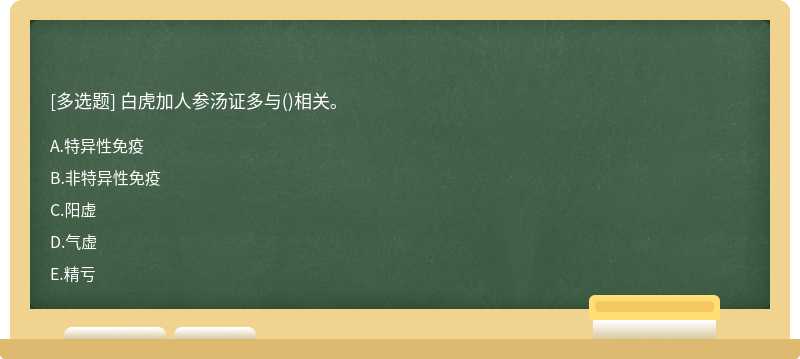 [多选题] 白虎加人参汤证多与()相关。

A.特异性免疫

B.非特异性免疫

C.阳虚

D.气虚

E.精亏